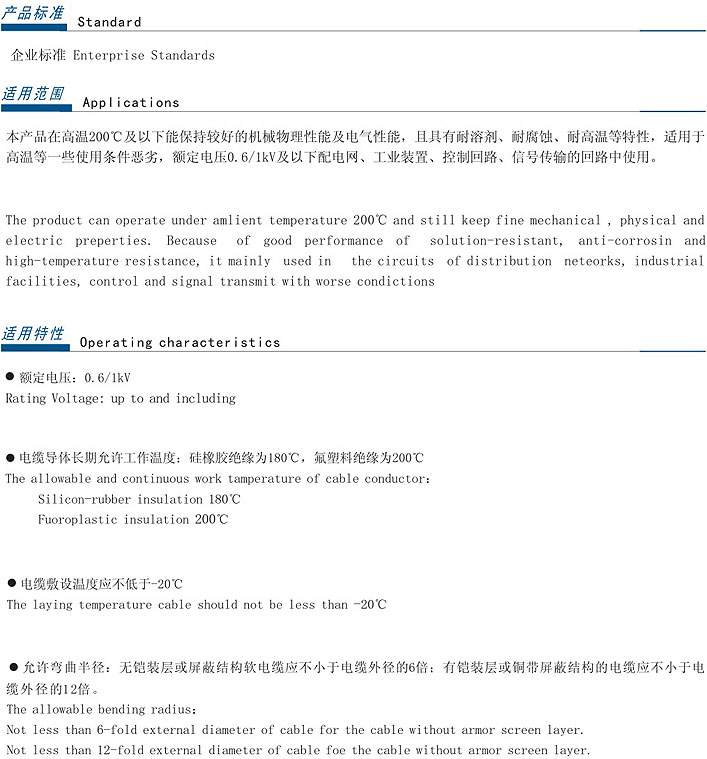 产品标准 Standard

企业标准 Enterprise Standards

适用范围 Applications

本产品在高温200℃及以下能保持较好的机械物理性能及电气性能，且具有耐溶剂、耐腐蚀、耐高温等特性，适用于高温等一些使用条件恶劣，额定电压0.6/1kV及以下配电网、工业装置、控制回路、信号传输的回路中使用。

The product can operate under amlient temperature 200℃ and still keep fine mechanical , physical and electric preperties. Because of good performance of solution-resistant, anti-corrosin and high-temperature resistance, it mainly used in the circuits of distribution neteorks, industrial facilities, control and signal transmit with worse condictions

适用特性 Operating characteristics

● 额定电压：0.6/1kV
Rating Voltage: up to and including

● 电缆导体长期允许工作温度：硅橡胶绝缘为180℃，氟塑料绝缘为200℃
The allowable and continuous work tamperature of cable conductor:
Silicon-rubber insulation 180℃
Fuoroplastic insulation 200℃

● 电缆敷设温度应不低于-20℃
The laying temperature cable should not be less than -20℃

● 允许弯曲半径：无铠装层或屏蔽结构软电缆应不小于电缆外径的6倍；有铠装层或铜带屏蔽结构的电缆应不小于电缆外径的12倍。
The allowable bending radius:
Not less than 6-fold external diameter of cable for the cable without armor screen layer.
Not less than 12-fold external diameter of cable foe the cable without armor screen layer.